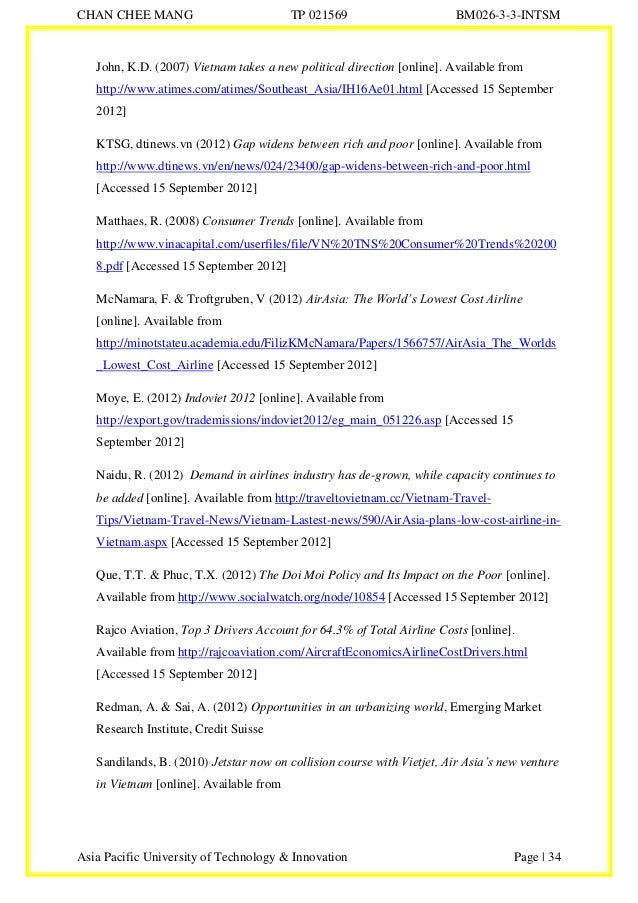 CHAN CHEE MANG TP 021569 BM026-3-3-INTSM

John, K.D. (2007) Vietnam takes a new political direction [online]. Available from http://www.atimes.com/atimes/Southeast_Asia/IH16Ae01.html [Accessed 15 September 2012]

KTSG, dtinews.vn (2012) Gap widens between rich and poor [online]. Available from http://www.dtinews.vn/en/news/024/23400/gap-widens-between-rich-and-poor.html [Accessed 15 September 2012]

Matthaes, R. (2008) Consumer Trends [online]. Available from http://www.vinacapital.com/userfiles/file/VN%20TNS%20Consumer%20Trends%202008.pdf [Accessed 15 September 2012]

McNamara, F. & Troftgruben, V (2012) AirAsia: The World's Lowest Cost Airline [online]. Available from http://minotstateu.academia.edu/FilizKMcNamara/Papers/1566757/AirAsia_The_Worlds_Lowest_Cost_Airline [Accessed 15 September 2012]

Moye, E. (2012) Indoviet 2012 [online]. Available from http://export.gov/trademissions/indoviet2012/eg_main_051226.asp [Accessed 15 September 2012]

Naidu, R. (2012) Demand in airlines industry has de-grown, while capacity continues to be added [online]. Available from http://traveltovietnam.cc/Vietnam-Travel-Tips/Vietnam-Travel-News/Vietnam-Lastest-news/590/AirAsia-plans-low-cost-airline-in-Vietnam.aspx [Accessed 15 September 2012]

Que, T.T. & Phuc, T.X. (2012) The Doi Moi Policy and Its Impact on the Poor [online]. Available from http://www.socialwatch.org/node/10854 [Accessed 15 September 2012]

Rajco Aviation, Top 3 Drivers Account for 64.3% of Total Airline Costs [online]. Available from http://rajcoaviation.com/AircraftEconomicsAirlineCostDrivers.html [Accessed 15 September 2012]

Redman, A. & Sai, A. (2012) Opportunities in an urbanizing world, Emerging Market Research Institute, Credit Suisse

Sandilands, B. (2010) Jetstar now on collision course with Vietjet, Air Asia's new venture in Vietnam [online]. Available from

Asia Pacific University of Technology & Innovation Page | 34